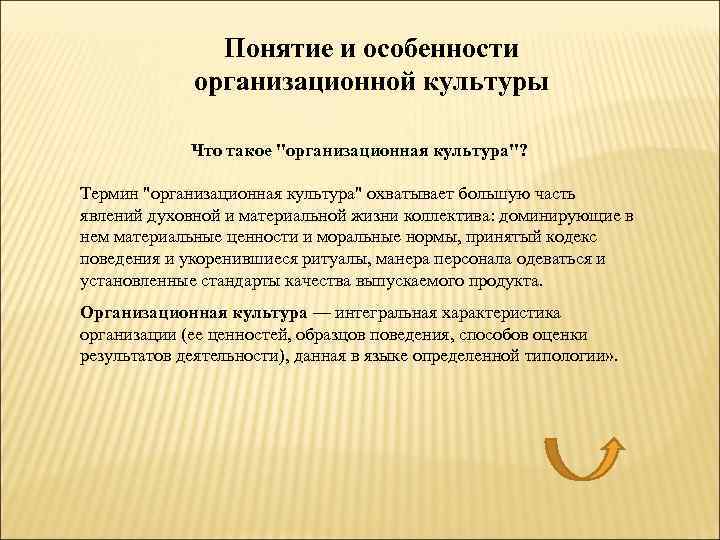 Понятие и особенности организационной культуры

Что такое "организационная культура"?

Термин "организационная культура" охватывает большую часть явлений духовной и материальной жизни коллектива: доминирующие в нем материальные ценности и моральные нормы, принятый кодекс поведения и укоренившиеся ритуалы, манера персонала одеваться и установленные стандарты качества выпускаемого продукта.

Организационная культура — интегральная характеристика организации (ее ценностей, образцов поведения, способов оценки результатов деятельности), данная в языке определенной типологии».